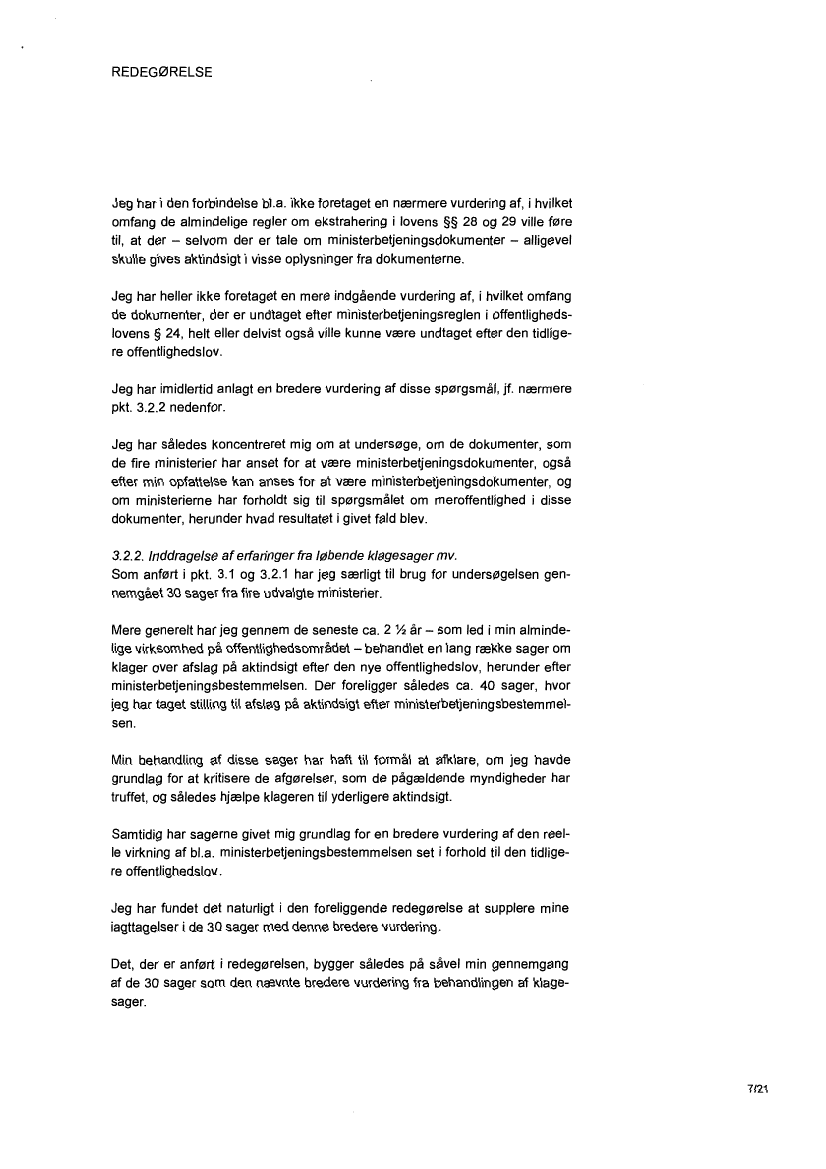 REDEGØRELSE

Jeg har i den forbindelse bl.a. ikke foretaget en nærmere vurdering af, i hvilket omfang de almindelige regler om ekstrahering i lovens §§ 28 og 29 ville føre til, at der – selvom der er tale om ministerbetjeningsdokumenter – alligevel skulle gives aktindsigt i visse oplysninger fra dokumenterne.

Jeg har heller ikke foretaget en mere indgående vurdering af, i hvilket omfang de dokumenter, der er undtaget efter ministerbetjeningsreglen i offentlighedslovens § 24, helt eller delvist også ville kunne være undtaget efter den tidligere offentlighedslov.

Jeg har imidlertid anlagt en bredere vurdering af disse spørgsmål, jf. nærmere pkt. 3.2.2 nedenfor.

Jeg har således koncentreret mig om at undersøge, om de dokumenter, som de fire ministerier har anset for at være ministerbetjeningsdokumenter, også efter min opfattelse kan anses for at være ministerbetjeningsdokumenter, og om ministerierne har forholdt sig til spørgsmålet om meroffentlighed i disse dokumenter, herunder hvad resultatet i givet fald blev.

3.2.2. Inddragelse af erfaringer fra løbende klagesager mv.
Som anført i pkt. 3.1 og 3.2.1 har jeg særligt til brug for undersøgelsen gennemgået 30 sager fra fire udvalgte ministerier.

Mere generelt har jeg gennem de seneste ca. 2 ½ år – som led i min almindelige virksomhed på offentlighedsområdet – behandlet en lang række sager om klager over afslag på aktindsigt efter den nye offentlighedslov, herunder efter ministerbetjeningsbestemmelsen. Der foreligger således ca. 40 sager, hvor jeg har taget stilling til afslag på aktindsigt efter ministerbetjeningsbestemmelsen.

Min behandling af disse sager har haft til formål at afklare, om jeg havde grundlag for at kritisere de afgørelser, som de pågældende myndigheder har truffet, og således hjælpe klageren til yderligere aktindsigt.

Samtidig har sagerne givet mig grundlag for en bredere vurdering af den reelle virkning af bl.a. ministerbetjeningsbestemmelsen set i forhold til den tidligere offentlighedslov.

Jeg har fundet det naturligt i den foreliggende redegørelse at supplere mine iagttagelser i de 30 sager med denne bredere vurdering.

Det, der er anført i redegørelsen, bygger således på såvel min gennemgang af de 30 sager som den nævnte bredere vurdering fra behandlingen af klagesager.

7/21